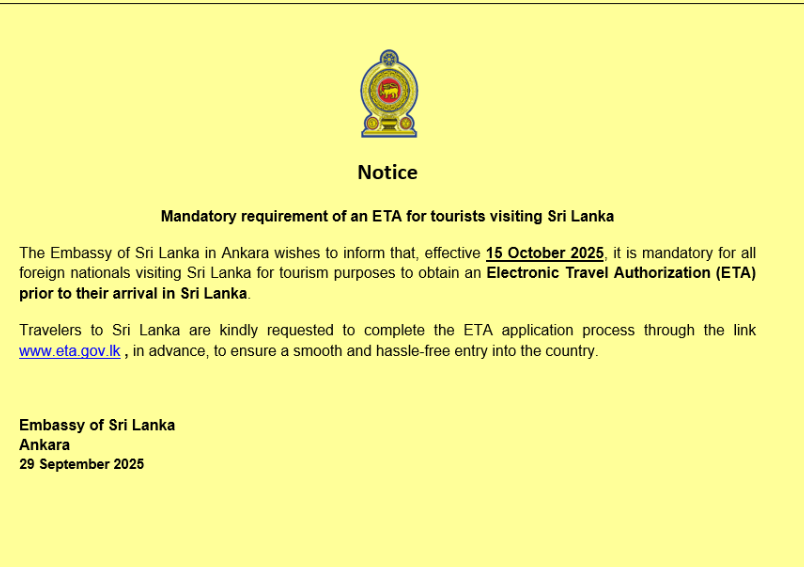 Notice

Mandatory requirement of an ETA for tourists visiting Sri Lanka

The Embassy of Sri Lanka in Ankara wishes to inform that, effective 15 October 2025, it is mandatory for all foreign nationals visiting Sri Lanka for tourism purposes to obtain an Electronic Travel Authorization (ETA) prior to their arrival in Sri Lanka.

Travelers to Sri Lanka are kindly requested to complete the ETA application process through the link www.eta.gov.lk , in advance, to ensure a smooth and hassle-free entry into the country.

Embassy of Sri Lanka
Ankara
29 September 2025